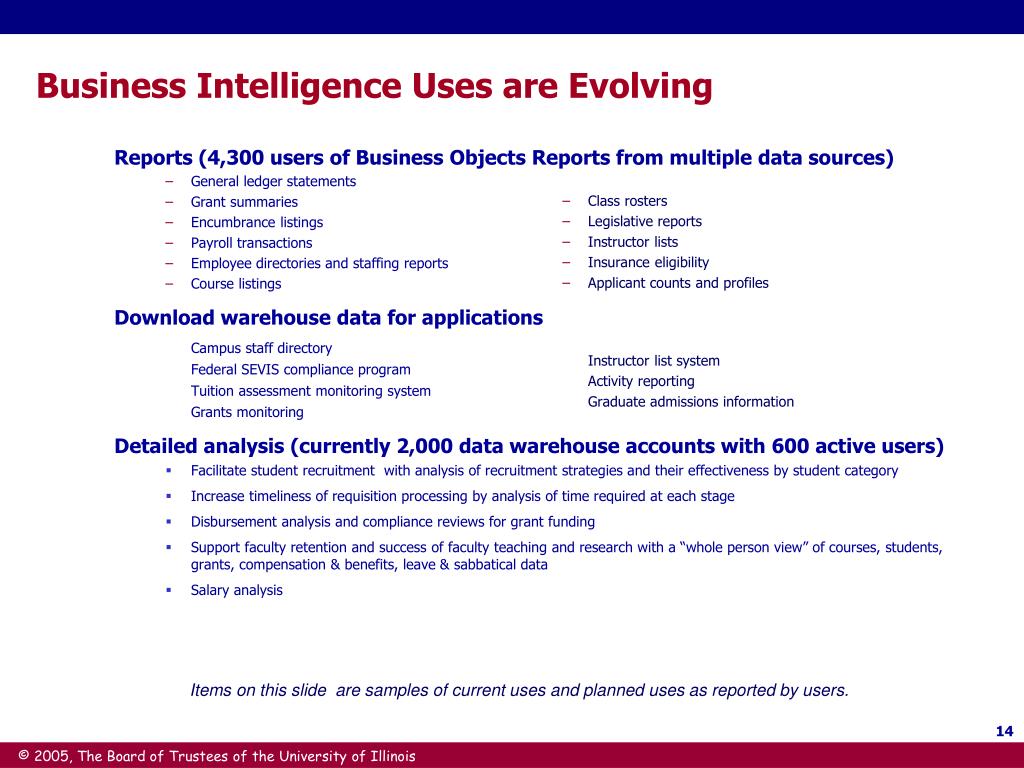 Business Intelligence Uses are Evolving

Reports (4,300 users of Business Objects Reports from multiple data sources)

– General ledger statements
– Grant summaries
– Encumbrance listings
– Payroll transactions
– Employee directories and staffing reports
– Course listings

– Class rosters
– Legislative reports
– Instructor lists
– Insurance eligibility
– Applicant counts and profiles

Download warehouse data for applications

Campus staff directory
Federal SEVIS compliance program
Tuition assessment monitoring system
Grants monitoring

Instructor list system
Activity reporting
Graduate admissions information

Detailed analysis (currently 2,000 data warehouse accounts with 600 active users)

▪ Facilitate student recruitment with analysis of recruitment strategies and their effectiveness by student category
▪ Increase timeliness of requisition processing by analysis of time required at each stage
▪ Disbursement analysis and compliance reviews for grant funding
▪ Support faculty retention and success of faculty teaching and research with a “whole person view” of courses, students, grants, compensation & benefits, leave & sabbatical data
▪ Salary analysis

Items on this slide are samples of current uses and planned uses as reported by users.

14

© 2005, The Board of Trustees of the University of Illinois